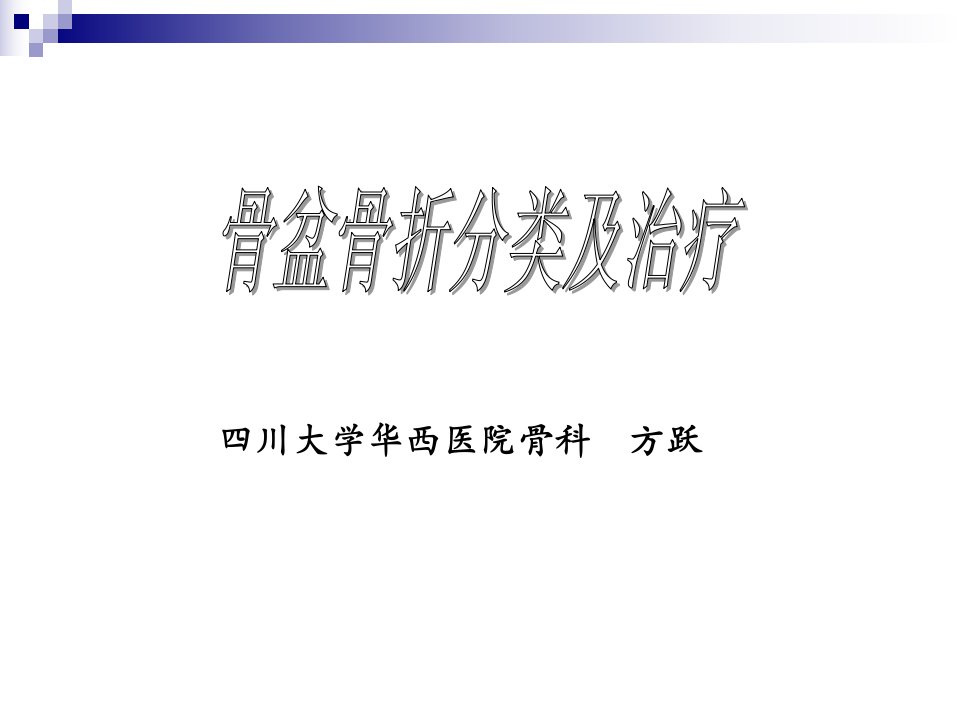 骨盆骨折分类及治疗

四川大学华西医院骨科　方跃